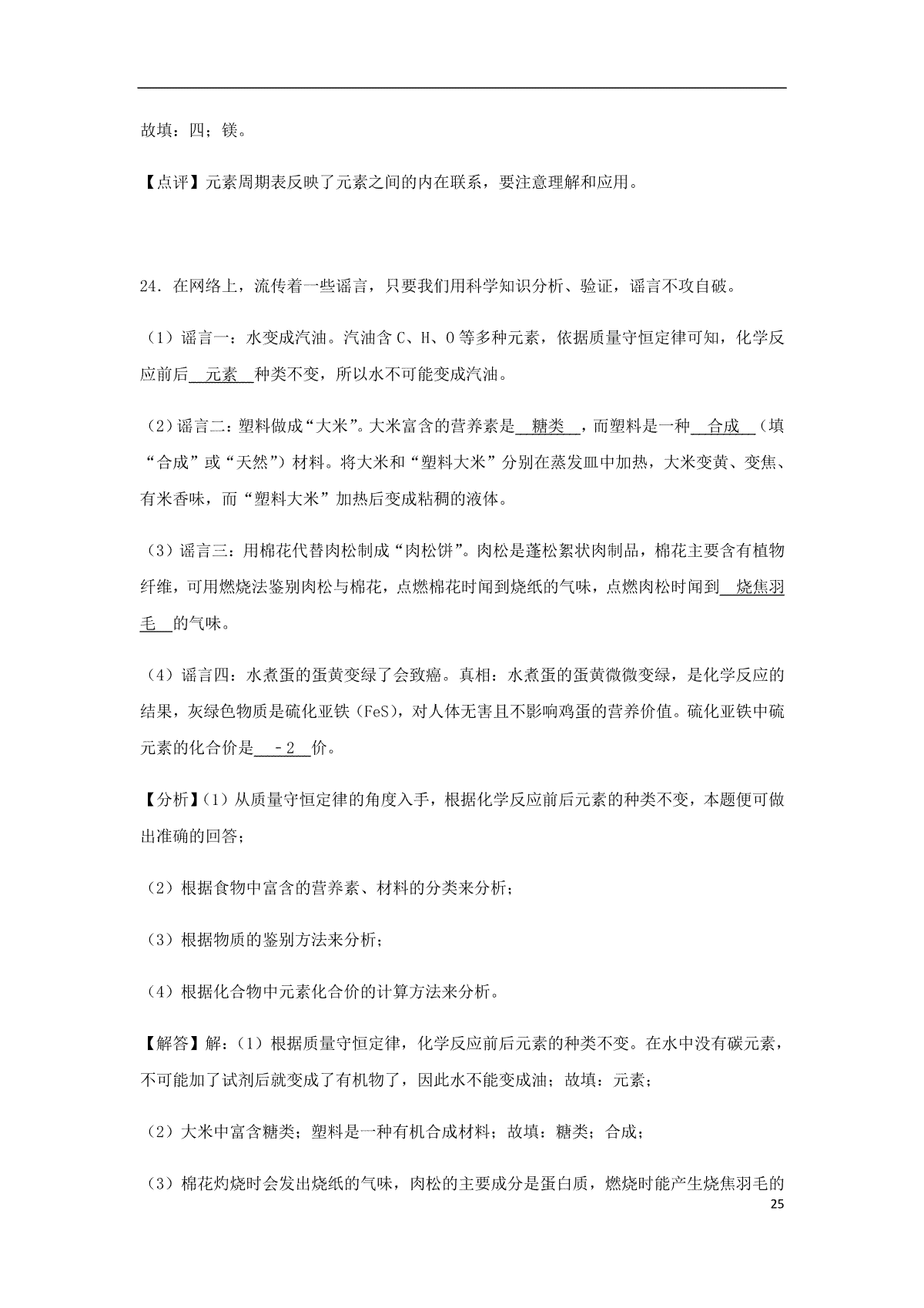 故填：四；镁。

【点评】元素周期表反映了元素之间的内在联系，要注意理解和应用。

24．在网络上，流传着一些谣言，只要我们用科学知识分析、验证，谣言不攻自破。

（1）谣言一：水变成汽油。汽油含 C、H、O 等多种元素，依据质量守恒定律可知，化学反应前后 元素 种类不变，所以水不可能变成汽油。

（2）谣言二：塑料做成“大米”。大米富含的营养素是 糖类 ，而塑料是一种 合成 （填“合成”或“天然”）材料。将大米和“塑料大米”分别在蒸发皿中加热，大米变黄、变焦、有米香味，而“塑料大米”加热后变成粘稠的液体。

（3）谣言三：用棉花代替肉松制成“肉松饼”。肉松是蓬松絮状肉制品，棉花主要含有植物纤维，可用燃烧法鉴别肉松与棉花，点燃棉花时闻到烧纸的气味，点燃肉松时闻到 烧焦羽毛 的气味。

（4）谣言四：水煮蛋的蛋黄变绿了会致癌。真相：水煮蛋的蛋黄微微变绿，是化学反应的结果，灰绿色物质是硫化亚铁（FeS），对人体无害且不影响鸡蛋的营养价值。硫化亚铁中硫元素的化合价是 ﹣2 价。

【分析】（1）从质量守恒定律的角度入手，根据化学反应前后元素的种类不变，本题便可做出准确的回答；

（2）根据食物中富含的营养素、材料的分类来分析；

（3）根据物质的鉴别方法来分析；

（4）根据化合物中元素化合价的计算方法来分析。

【解答】解：（1）根据质量守恒定律，化学反应前后元素的种类不变。在水中没有碳元素，不可能加了试剂后就变成了有机物了，因此水不能变成油；故填：元素；

（2）大米中富含糖类；塑料是一种有机合成材料；故填：糖类；合成；

（3）棉花灼烧时会发出烧纸的气味，肉松的主要成分是蛋白质，燃烧时能产生烧焦羽毛的

25